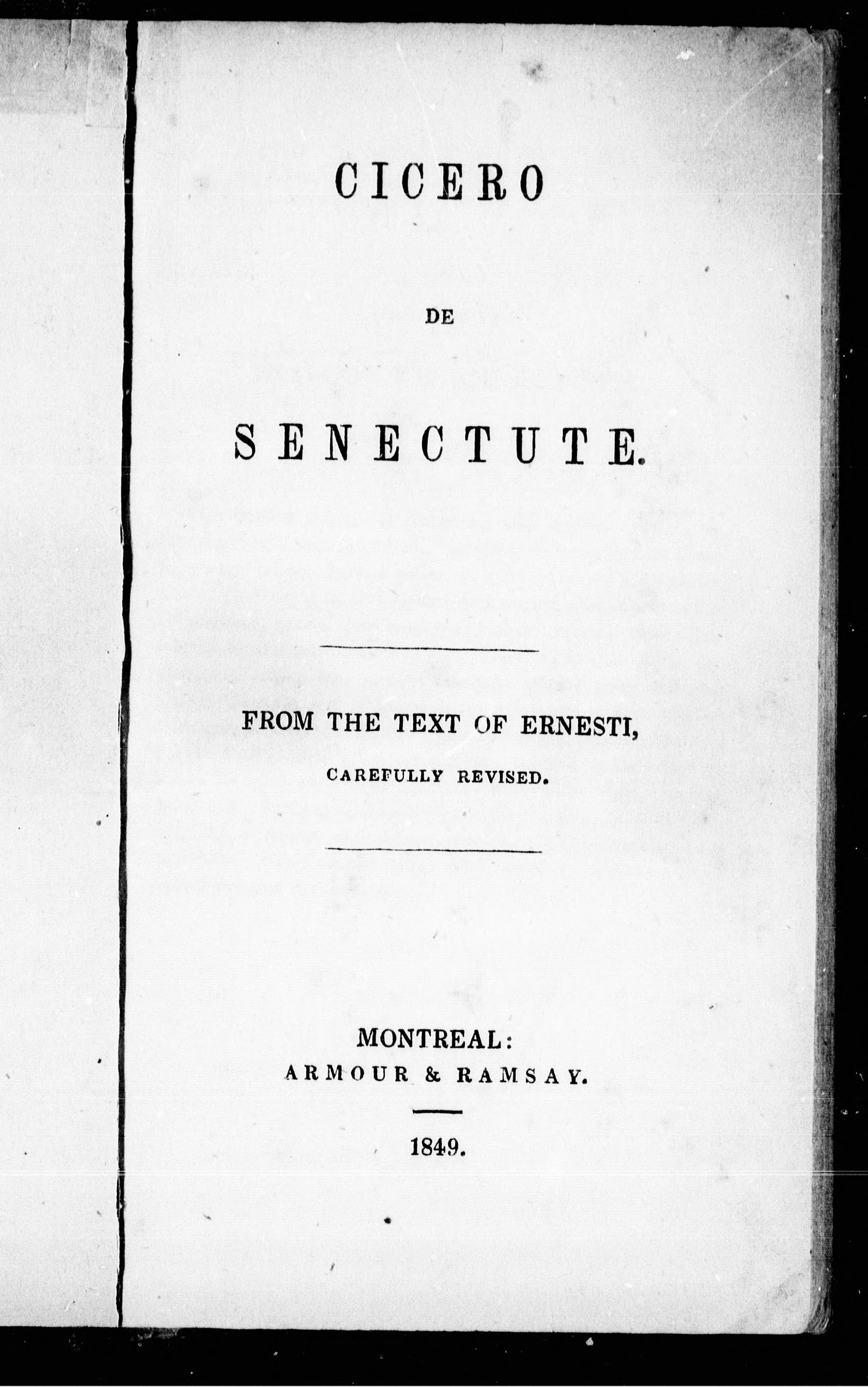 CICERO

DE

SENECTUTE.

FROM THE TEXT OF ERNESTI,

CAREFULLY REVISED.

MONTREAL:
ARMOUR & RAMSAY.

1849.